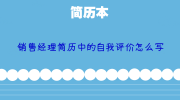 简历本

销售经理简历中的自我评价怎么写